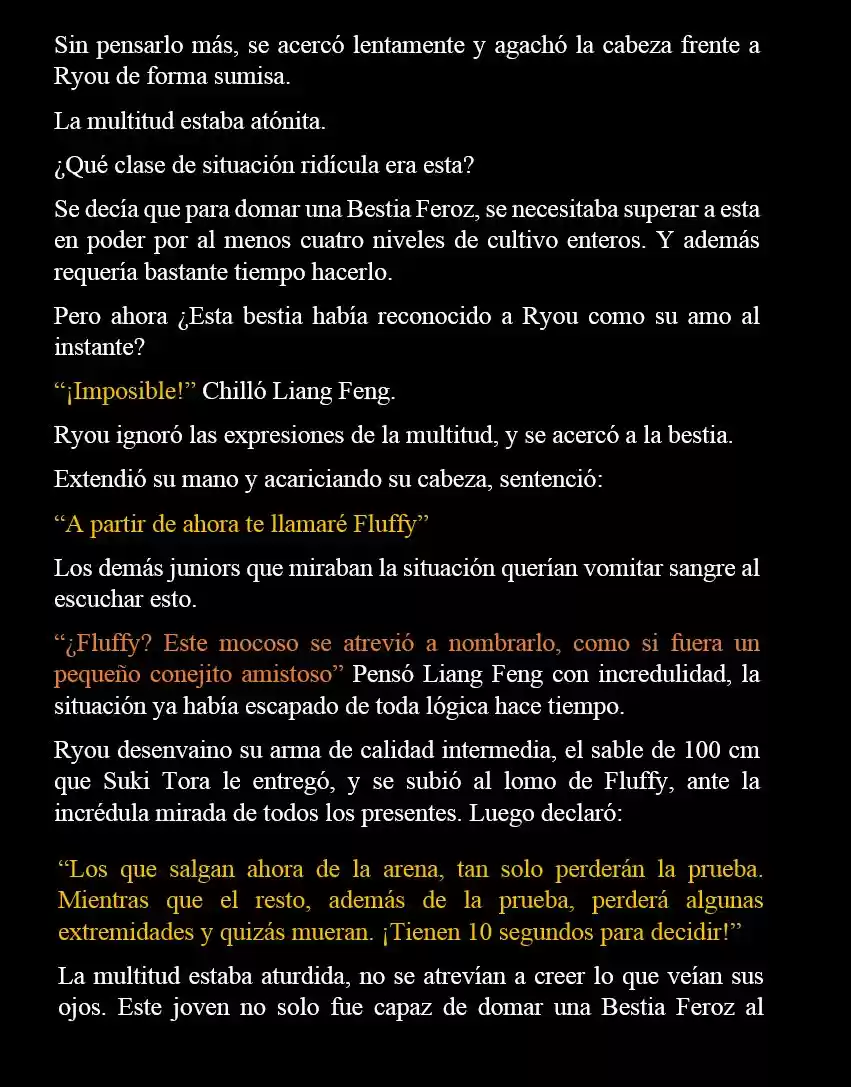 Sin pensarlo más, se acercó lentamente y agachó la cabeza frente a Ryou de forma sumisa.

La multitud estaba atónita.

¿Qué clase de situación ridícula era esta?

Se decía que para domar una Bestia Feroz, se necesitaba superar a esta en poder por al menos cuatro niveles de cultivo enteros. Y además requería bastante tiempo hacerlo.

Pero ahora ¿Esta bestia había reconocido a Ryou como su amo al instante?

“¡Imposible!” Chilló Liang Feng.

Ryou ignoró las expresiones de la multitud, y se acercó a la bestia.

Extendió su mano y acariciando su cabeza, sentenció:

“A partir de ahora te llamaré Fluffy”

Los demás juniors que miraban la situación querían vomitar sangre al escuchar esto.

“¿Fluffy? Este mocoso se atrevió a nombrarlo, como si fuera un pequeño conejito amistoso” Pensó Liang Feng con incredulidad, la situación ya había escapado de toda lógica hace tiempo.

Ryou desenvaino su arma de calidad intermedia, el sable de 100 cm que Suki Tora le entregó, y se subió al lomo de Fluffy, ante la incrédula mirada de todos los presentes. Luego declaró:

“Los que salgan ahora de la arena, tan solo perderán la prueba. Mientras que el resto, además de la prueba, perderá algunas extremidades y quizás mueran. ¡Tienen 10 segundos para decidir!”

La multitud estaba aturdida, no se atrevían a creer lo que veían sus ojos. Este joven no solo fue capaz de domar una Bestia Feroz al